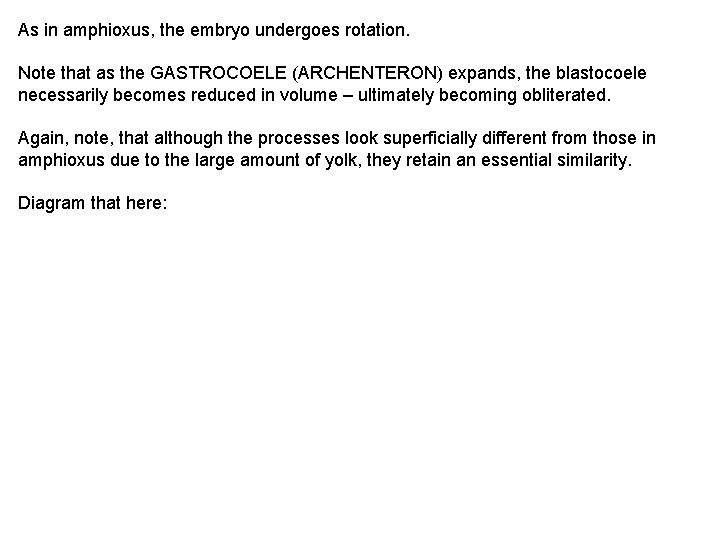 As in amphioxus, the embryo undergoes rotation.

Note that as the GASTROCOELE (ARCHENTERON) expands, the blastocoele necessarily becomes reduced in volume – ultimately becoming obliterated.

Again, note, that although the processes look superficially different from those in amphioxus due to the large amount of yolk, they retain an essential similarity.

Diagram that here: